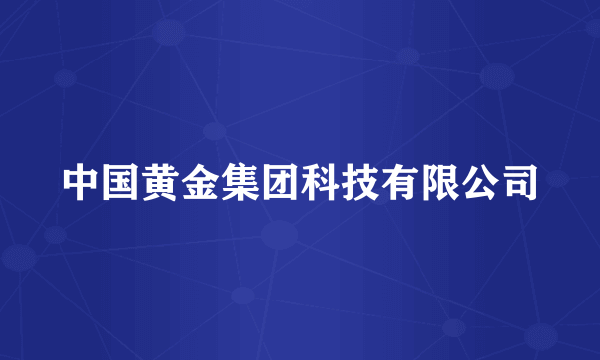 中国黄金集团科技有限公司